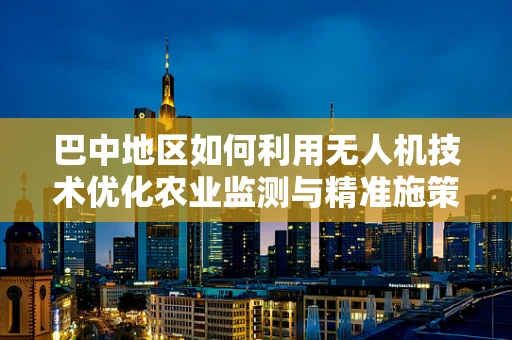 巴中地区如何利用无人机技术优化农业监测与精准施策